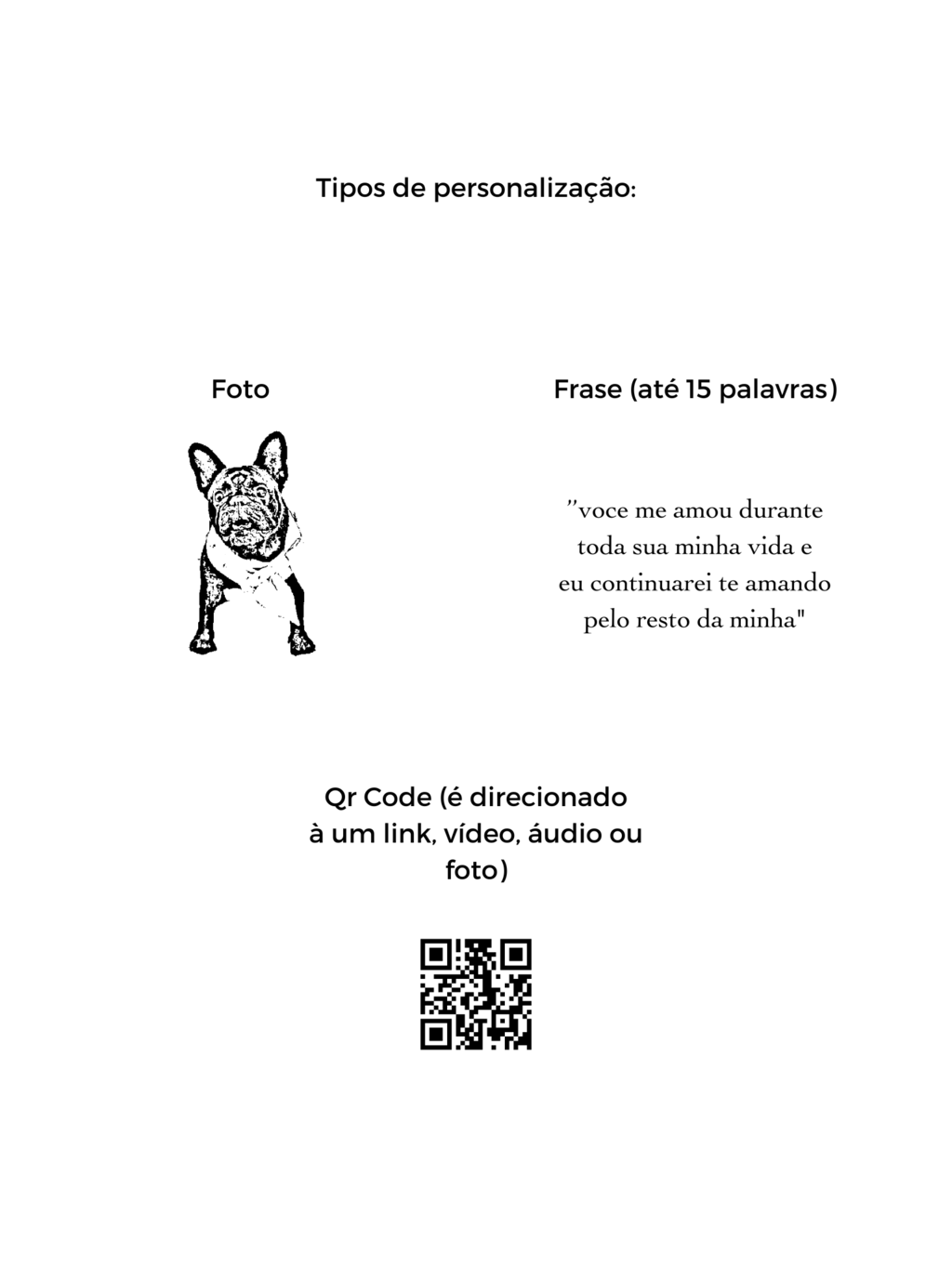 Tipos de personalização:

Foto

Frase (até 15 palavras)

"voce me amou durante toda sua minha vida e eu continuarei te amando pelo resto da minha"

Qr Code (é direcionado à um link, vídeo, áudio ou foto)